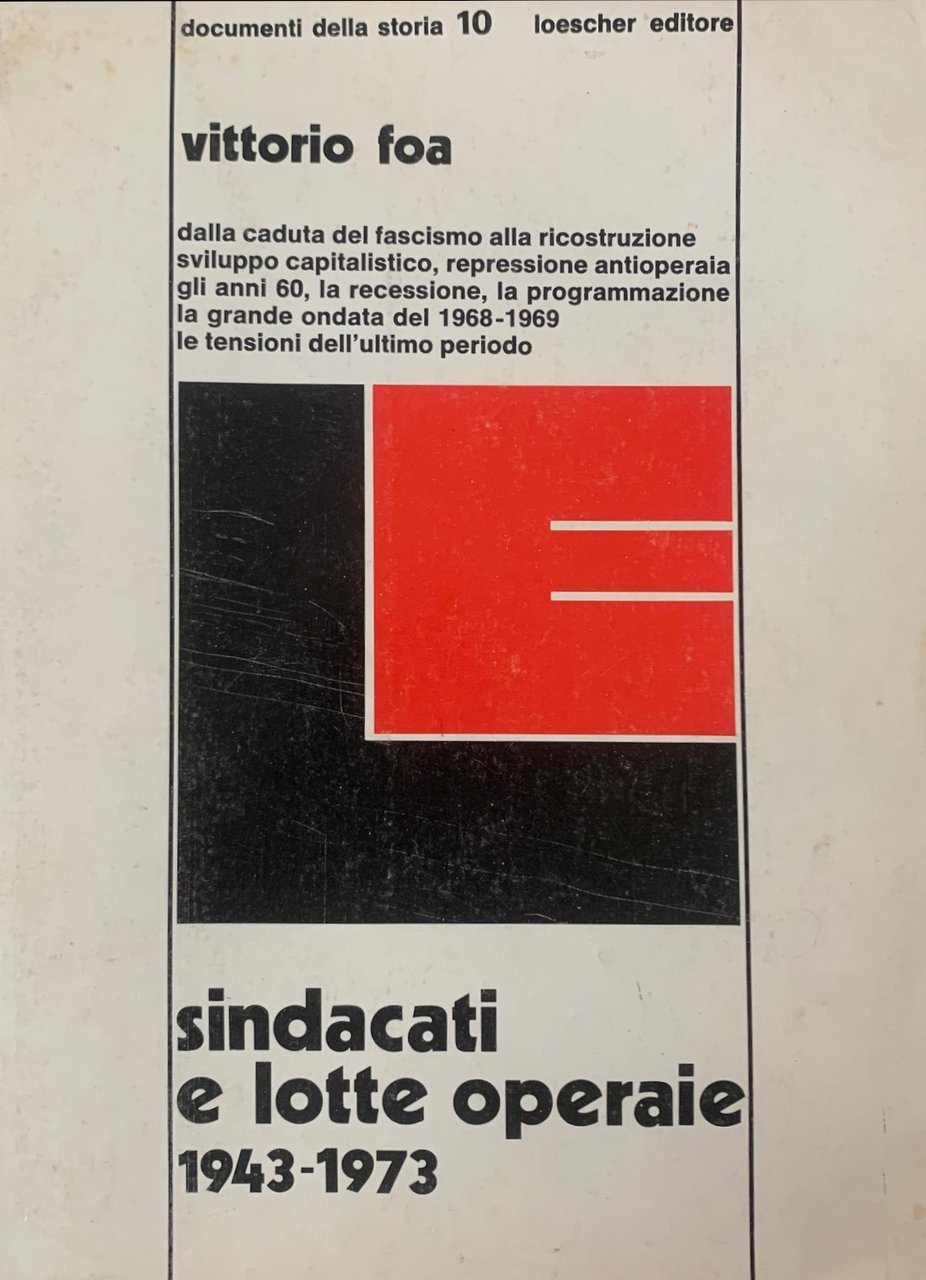 documenti della storia 10 loescher editore

vittorio foa

dalla caduta del fascismo alla ricostruzione
sviluppo capitalistico, repressione antioperaia
gli anni 60, la recessione, la programmazione
la grande ondata del 1968-1969
le tensioni dell'ultimo periodo

sindacati
e lotte operaie
1943-1973